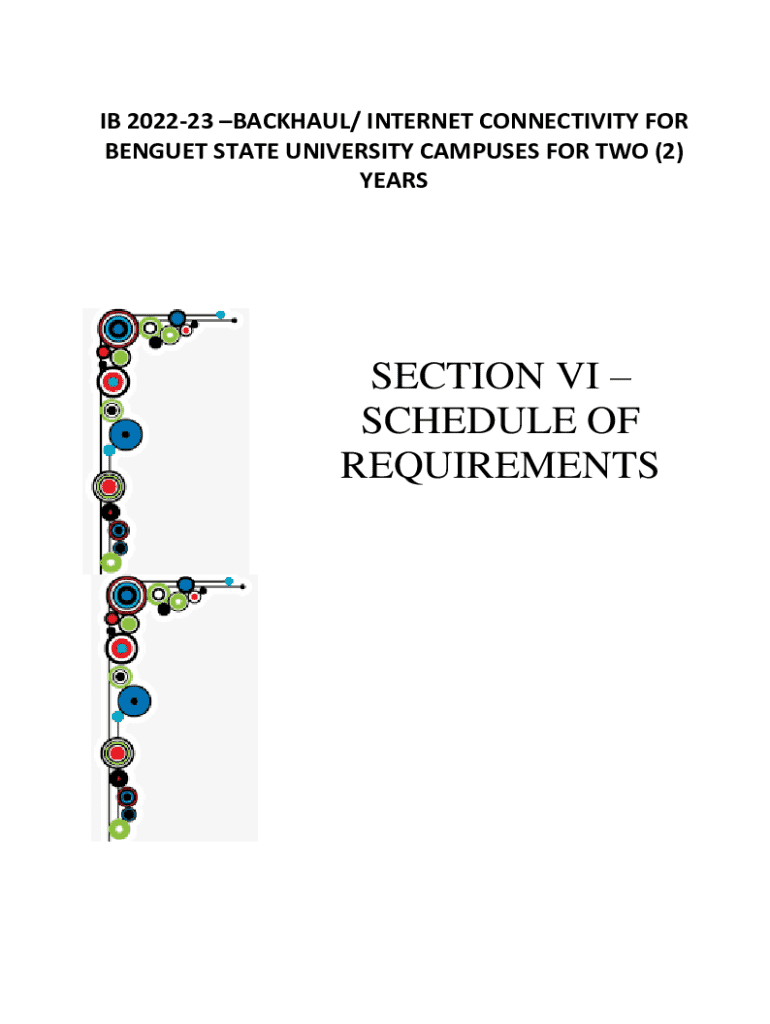 IB 2022-23 –BACKHAUL/ INTERNET CONNECTIVITY FOR BENGUET STATE UNIVERSITY CAMPUSES FOR TWO (2) YEARS

SECTION VI – SCHEDULE OF REQUIREMENTS